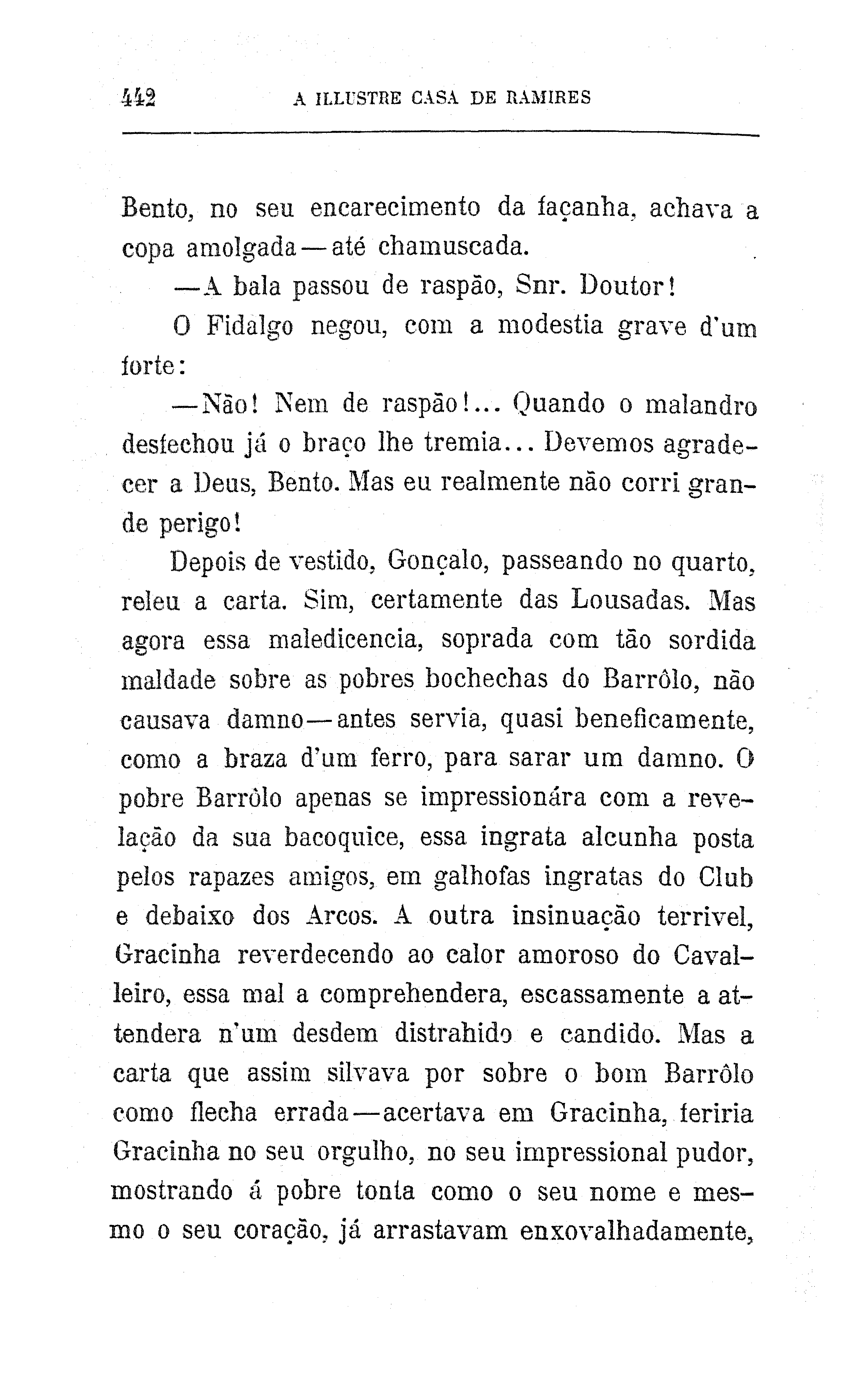 442 A ILLUSTRE CASA DE RAMIRES

Bento, no seu encarecimento da façanha, achava a copa amolgada — até chamuscada.

— A bala passou de raspão, Snr. Doutor!

O Fidalgo negou, com a modestia grave d'um forte:

— Não! Nem de raspão!... Quando o malandro desfechou já o braço lhe tremia... Devemos agradecer a Deus, Bento. Mas eu realmente não corri grande perigo!

Depois de vestido, Gonçalo, passeando no quarto, releu a carta. Sim, certamente das Lousadas. Mas agora essa maledicencia, soprada com tão sordida maldade sobre as pobres bochechas do Barrôlo, não causava damno — antes servia, quasi beneficamente, como a braza d'um ferro, para sarar um damno. O pobre Barrôlo apenas se impressionára com a revelação da sua bacoquice, essa ingrata alcunha posta pelos rapazes amigos, em galhofas ingratas do Club e debaixo dos Arcos. A outra insinuação terrivel, Gracinha reverdecendo ao calor amoroso do Cavalleiro, essa mal a comprehendera, escassamente a attendera n'um desdem distrahido e candido. Mas a carta que assim silvava por sobre o bom Barrôlo como flecha errada — acertava em Gracinha, feriria Gracinha no seu orgulho, no seu impressional pudor, mostrando á pobre tonta como o seu nome e mesmo o seu coração, já arrastavam enxovalhadamente,